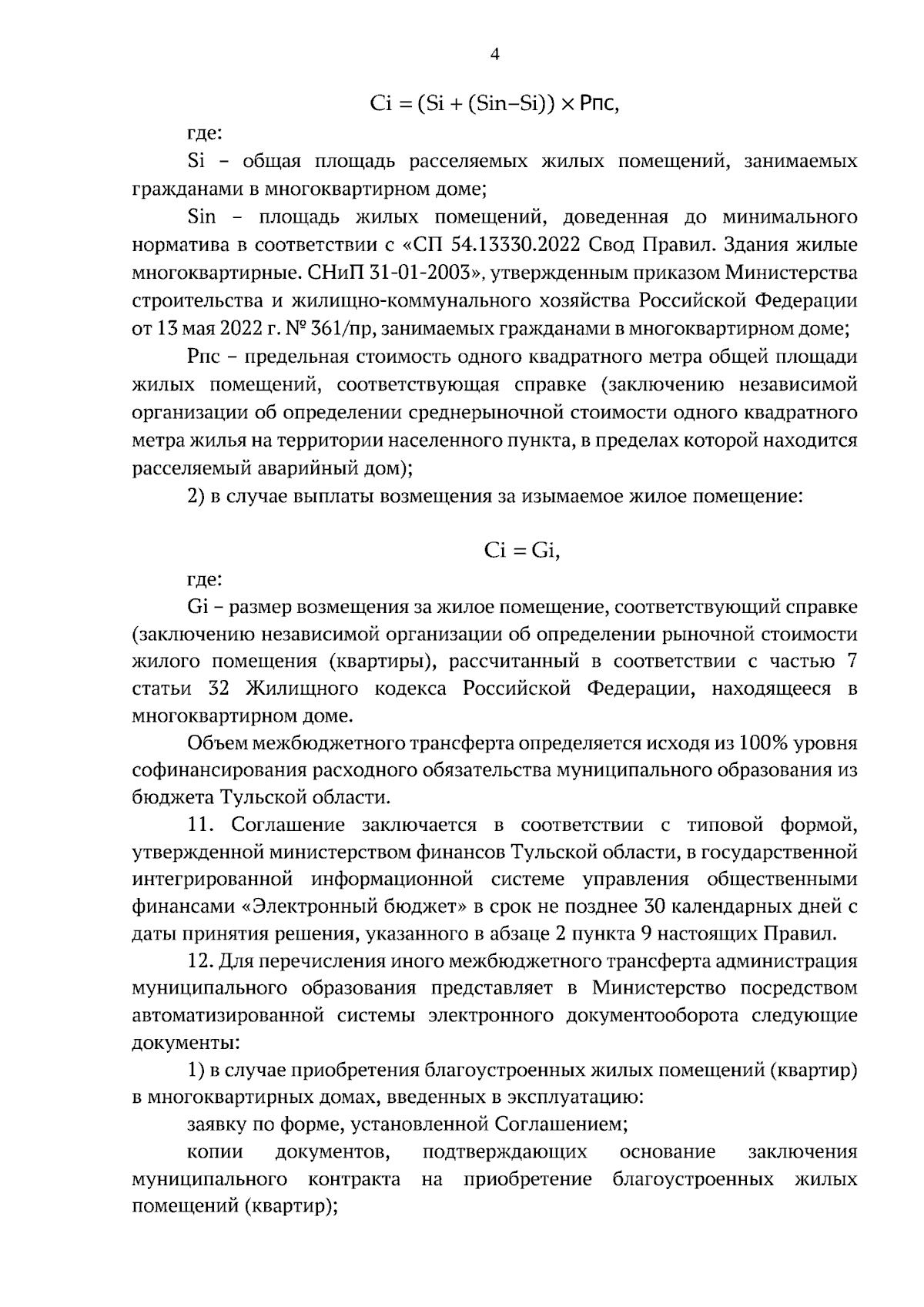 4

$Ci = (Si + (Sin - Si)) \times Рпс$,

где:

Si – общая площадь расселяемых жилых помещений, занимаемых гражданами в многоквартирном доме;

Sin – площадь жилых помещений, доведенная до минимального норматива в соответствии с «СП 54.13330.2022 Свод Правил. Здания жилые многоквартирные. СНиП 31-01-2003», утвержденным приказом Министерства строительства и жилищно-коммунального хозяйства Российской Федерации от 13 мая 2022 г. № 361/пр, занимаемых гражданами в многоквартирном доме;

Рпс – предельная стоимость одного квадратного метра общей площади жилых помещений, соответствующая справке (заключению независимой организации об определении среднерыночной стоимости одного квадратного метра жилья на территории населенного пункта, в пределах которой находится расселяемый аварийный дом);

2) в случае выплаты возмещения за изымаемое жилое помещение:

$Ci = Gi$,

где:

Gi – размер возмещения за жилое помещение, соответствующий справке (заключению независимой организации об определении рыночной стоимости жилого помещения (квартиры), рассчитанный в соответствии с частью 7 статьи 32 Жилищного кодекса Российской Федерации, находящееся в многоквартирном доме.

Объем межбюджетного трансферта определяется исходя из 100% уровня софинансирования расходного обязательства муниципального образования из бюджета Тульской области.

11. Соглашение заключается в соответствии с типовой формой, утвержденной министерством финансов Тульской области, в государственной интегрированной информационной системе управления общественными финансами «Электронный бюджет» в срок не позднее 30 календарных дней с даты принятия решения, указанного в абзаце 2 пункта 9 настоящих Правил.

12. Для перечисления иного межбюджетного трансферта администрация муниципального образования представляет в Министерство посредством автоматизированной системы электронного документооборота следующие документы:

1) в случае приобретения благоустроенных жилых помещений (квартир) в многоквартирных домах, введенных в эксплуатацию:

заявку по форме, установленной Соглашением;

копии документов, подтверждающих основание заключения муниципального контракта на приобретение благоустроенных жилых помещений (квартир);